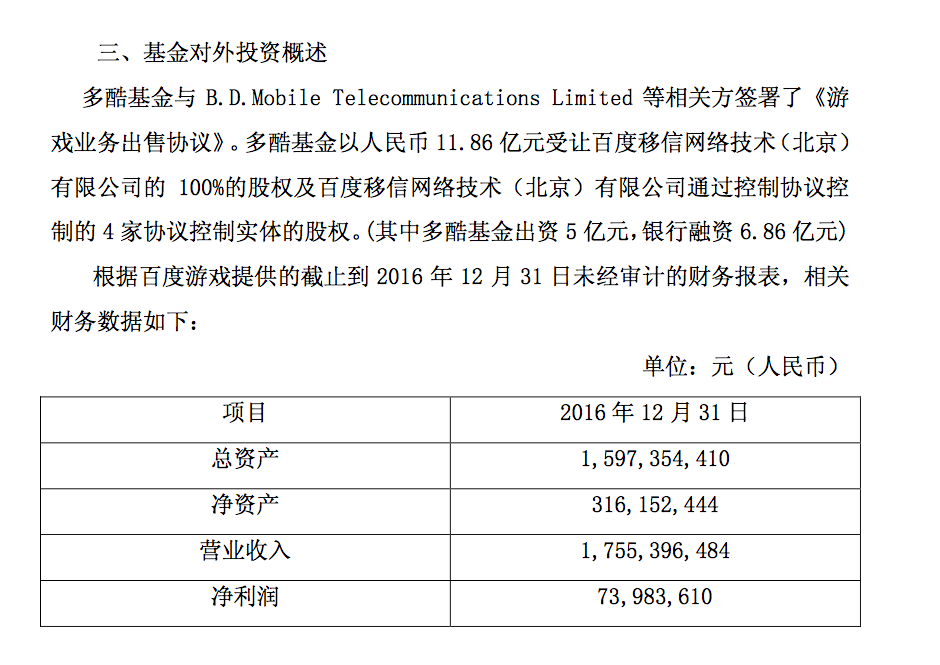 三、基金对外投资概述

多酷基金与 B.D.Mobile Telecommunications Limited 等相关方签署了《游戏业务出售协议》。多酷基金以人民币 11.86 亿元受让百度移信网络技术（北京）有限公司的 100%的股权及百度移信网络技术（北京）有限公司通过控制协议控制的 4 家协议控制实体的股权。(其中多酷基金出资 5 亿元，银行融资 6.86 亿元)

根据百度游戏提供的截止到 2016 年 12 月 31 日未经审计的财务报表，相关财务数据如下：

单位：元（人民币）

| 项目 | 2016 年 12 月 31 日 |
|---|---|
| 总资产 | 1,597,354,410 |
| 净资产 | 316,152,444 |
| 营业收入 | 1,755,396,484 |
| 净利润 | 73,983,610 |